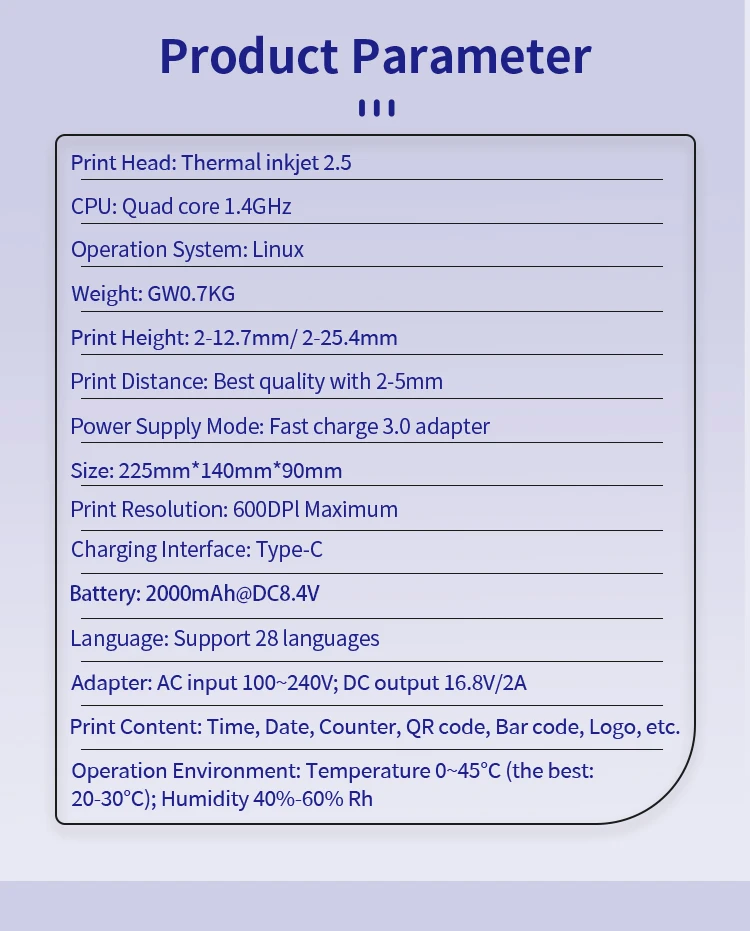 Product Parameter

Print Head: Thermal inkjet 2.5

CPU: Quad core 1.4GHz

Operation System: Linux

Weight: GW0.7KG

Print Height: 2-12.7mm/ 2-25.4mm

Print Distance: Best quality with 2-5mm

Power Supply Mode: Fast charge 3.0 adapter

Size: 225mm*140mm*90mm

Print Resolution: 600DPl Maximum

Charging Interface: Type-C

Battery: 2000mAh@DC8.4V

Language: Support 28 languages

Adapter: AC input 100~240V; DC output 16.8V/2A

Print Content: Time, Date, Counter, QR code, Bar code, Logo, etc.

Operation Environment: Temperature 0~45°C (the best: 20-30°C); Humidity 40%-60% Rh